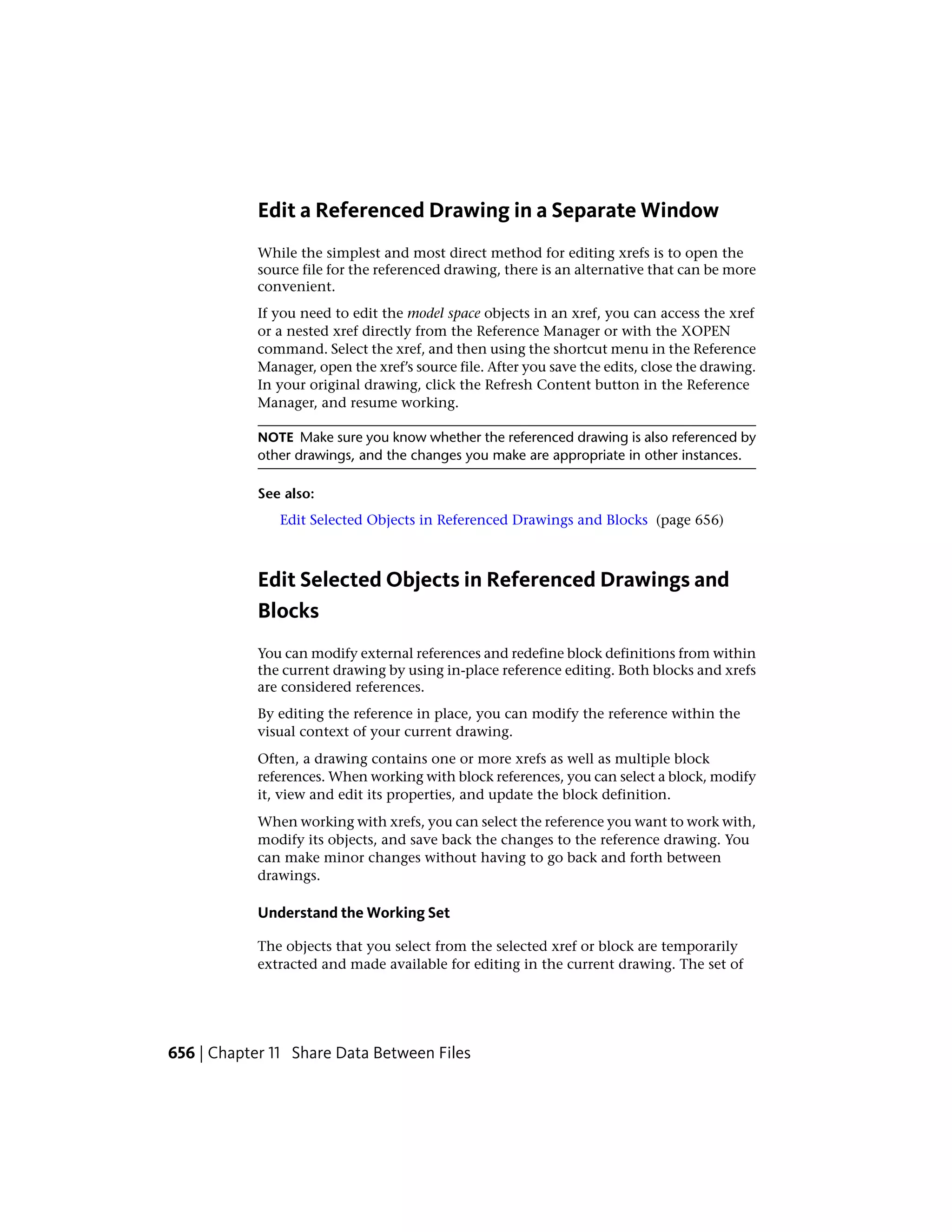 Edit a Referenced Drawing in a Separate Window

While the simplest and most direct method for editing xrefs is to open the source file for the referenced drawing, there is an alternative that can be more convenient.

If you need to edit the model space objects in an xref, you can access the xref or a nested xref directly from the Reference Manager or with the XOPEN command. Select the xref, and then using the shortcut menu in the Reference Manager, open the xref's source file. After you save the edits, close the drawing. In your original drawing, click the Refresh Content button in the Reference Manager, and resume working.

NOTE Make sure you know whether the referenced drawing is also referenced by other drawings, and the changes you make are appropriate in other instances.

See also:

Edit Selected Objects in Referenced Drawings and Blocks (page 656)

Edit Selected Objects in Referenced Drawings and Blocks

You can modify external references and redefine block definitions from within the current drawing by using in-place reference editing. Both blocks and xrefs are considered references.

By editing the reference in place, you can modify the reference within the visual context of your current drawing.

Often, a drawing contains one or more xrefs as well as multiple block references. When working with block references, you can select a block, modify it, view and edit its properties, and update the block definition.

When working with xrefs, you can select the reference you want to work with, modify its objects, and save back the changes to the reference drawing. You can make minor changes without having to go back and forth between drawings.

Understand the Working Set

The objects that you select from the selected xref or block are temporarily extracted and made available for editing in the current drawing. The set of

656 | Chapter 11 Share Data Between Files